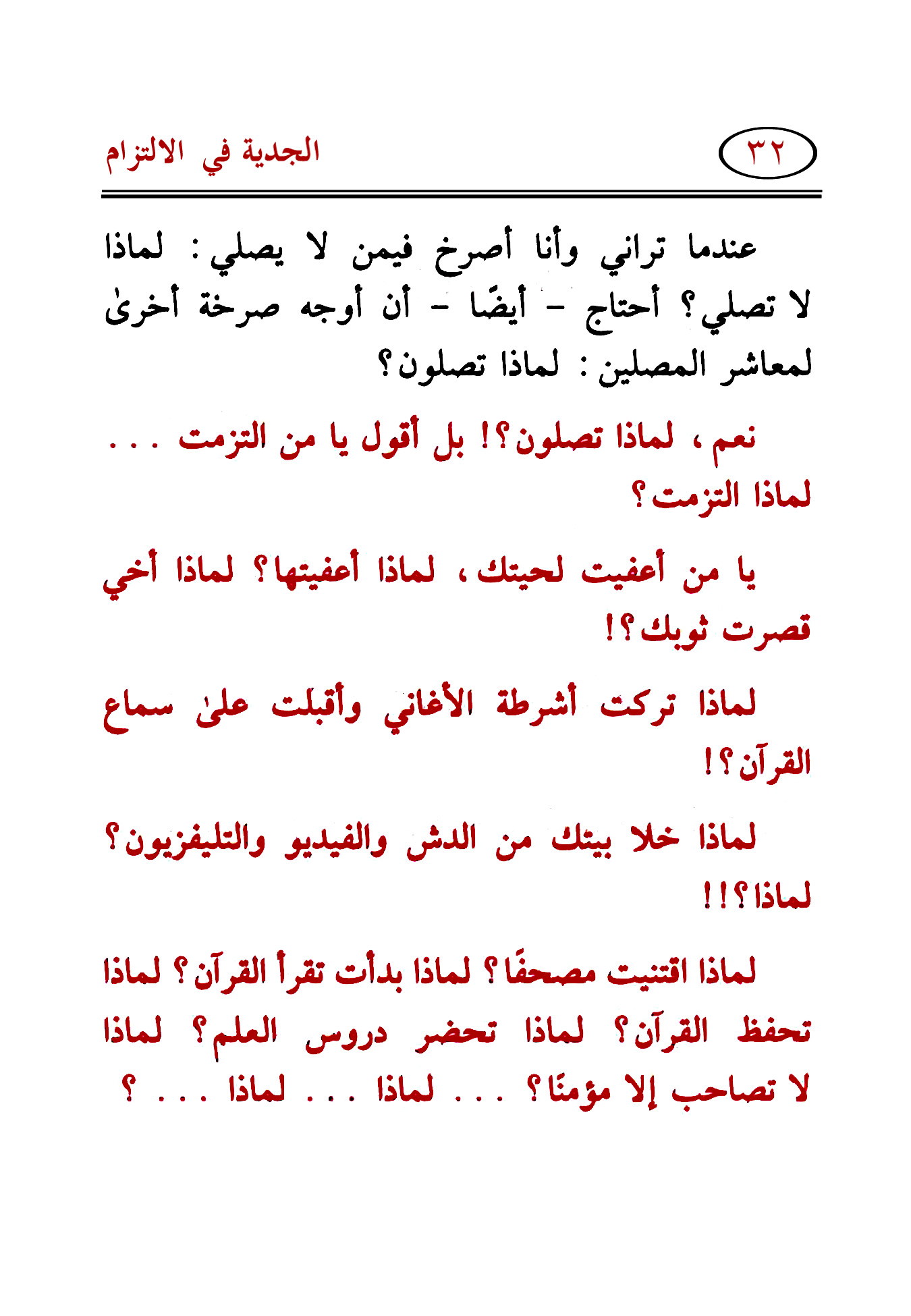 ٣٢

الجدية في الالتزام

عندما تراني وأنا أصرخ فيمن لا يصلي : لماذا لا تصلي؟ أحتاج - أيضًا - أن أوجه صرخة أخرىٰ لمعاشر المصلين : لماذا تصلون؟

نعم ، لماذا تصلون؟! بل أقول يا من التزمت . . . لماذا التزمت؟

يا من أعفيت لحيتك ، لماذا أعفيتها؟ لماذا أخي قصرت ثوبك؟!

لماذا تركت أشرطة الأغاني وأقبلت علىٰ سماع القرآن؟!

لماذا خلا بيتك من الدش والفيديو والتليفزيون؟ لماذا؟!!

لماذا اقتنيت مصحفًا؟ لماذا بدأت تقرأ القرآن؟ لماذا تحفظ القرآن؟ لماذا تحضر دروس العلم؟ لماذا لا تصاحب إلا مؤمنًا؟ . . . لماذا . . . لماذا . . . ؟